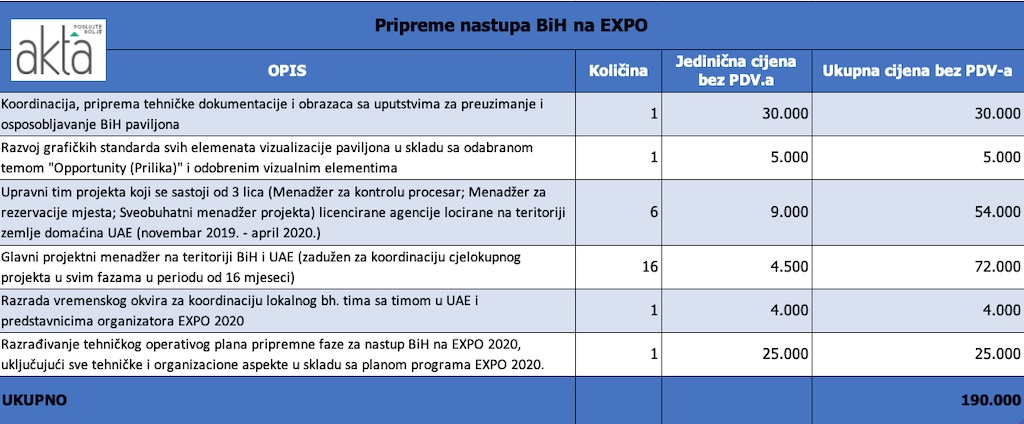 akta POSLUJTE BOLJE

Pripreme nastupa BiH na EXPO

| OPIS | Količina | Jedinična cijena bez PDV.a | Ukupna cijena bez PDV-a |
|---|---|---|---|
| Koordinacija, priprema tehničke dokumentacije i obrazaca sa uputstvima za preuzimanje i osposobljavanje BiH paviljona | 1 | 30.000 | 30.000 |
| Razvoj grafičkih standarda svih elemenata vizualizacije paviljona u skladu sa odabranom temom "Opportunity (Prilika)" i odobrenim vizualnim elementima | 1 | 5.000 | 5.000 |
| Upravni tim projekta koji se sastoji od 3 lica (Menadžer za kontrolu procesar; Menadžer za rezervacije mjesta; Sveobuhatni menadžer projekta) licencirane agencije locirane na teritoriji zemlje domaćina UAE (novembar 2019. - april 2020.) | 6 | 9.000 | 54.000 |
| Glavni projektni menadžer na teritoriji BiH i UAE (zadužen za koordinaciju cjelokupnog projekta u svim fazama u periodu od 16 mjeseci) | 16 | 4.500 | 72.000 |
| Razrada vremenskog okvira za koordinaciju lokalnog bh. tima sa timom u UAE i predstavnicima organizatora EXPO 2020 | 1 | 4.000 | 4.000 |
| Razrađivanje tehničkog operativog plana pripremne faze za nastup BiH na EXPO 2020, uključujući sve tehničke i organizacione aspekte u skladu sa planom programa EXPO 2020. | 1 | 25.000 | 25.000 |
| UKUPNO | | | 190.000 |